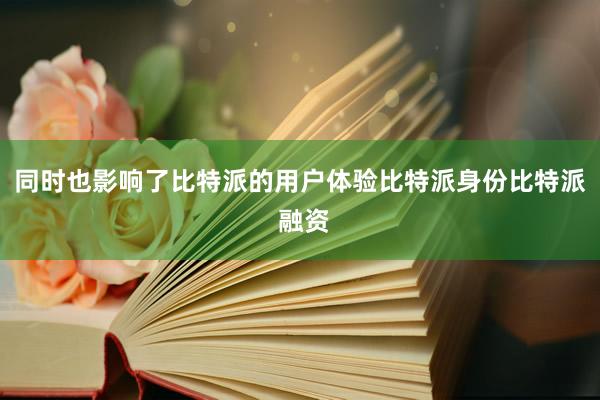 同时也影响了比特派的用户体验比特派身份比特派融资